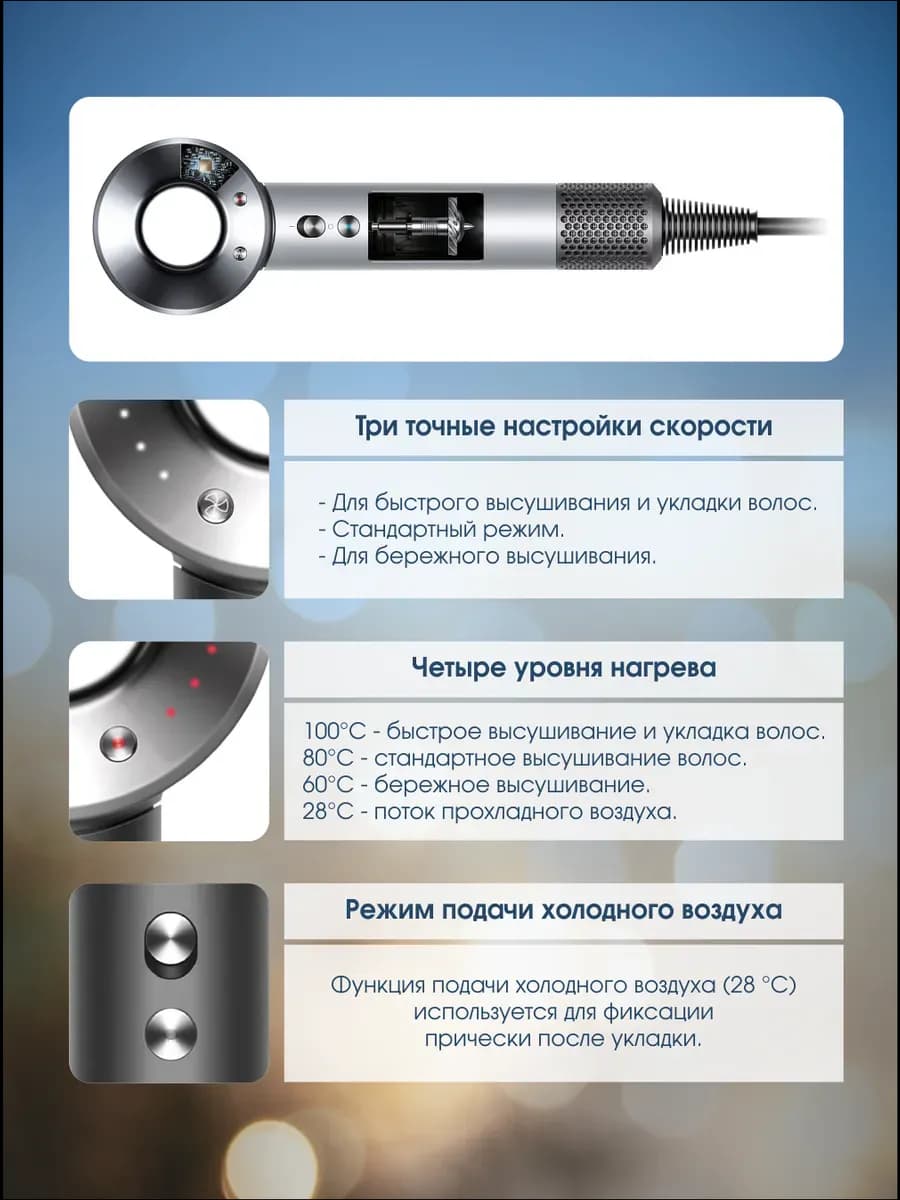 Три точные настройки скорости

- Для быстрого высушивания и укладки волос.
- Стандартный режим.
- Для бережного высушивания.

Четыре уровня нагрева

100°C - быстрое высушивание и укладка волос.
80°C - стандартное высушивание волос.
60°C - бережное высушивание.
28°C - поток прохладного воздуха.

Режим подачи холодного воздуха

Функция подачи холодного воздуха (28 °C) используется для фиксации прически после укладки.